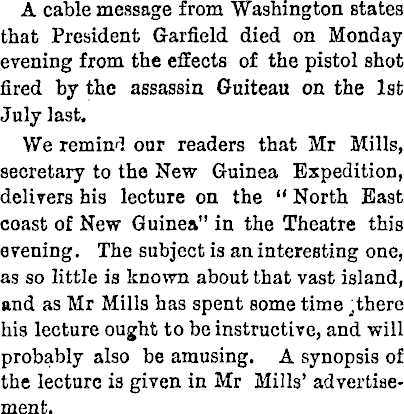 A cable message from Washington states that President Garfield died on Monday evening from the effects of the pistol shot fired by the assassin Guiteau on the 1st July last.

We remind our readers that Mr Mills, secretary to the New Guinea Expedition, delivers his lecture on the "North East coast of New Guinea" in the Theatre this evening. The subject is an interesting one, as so little is known about that vast island, and as Mr Mills has spent some time there his lecture ought to be instructive, and will probably also be amusing. A synopsis of the lecture is given in Mr Mills' advertisement.